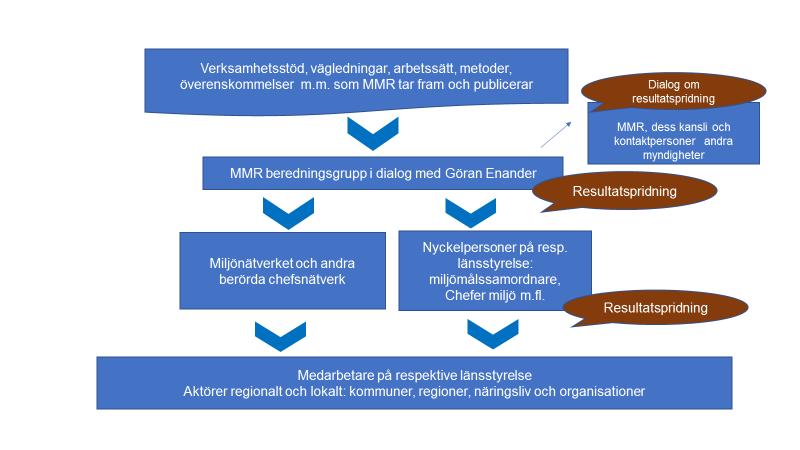 Verksamhetsstöd, vägledningar, arbetssätt, metoder, överenskommelser m.m. som MMR tar fram och publicerar

Dialog om resultatspridning

MMR, dess kansli och kontaktpersoner andra myndigheter

MMR beredningsgrupp i dialog med Göran Enander

Resultatspridning

Miljönätverket och andra berörda chefsnätverk

Nyckelpersoner på resp. länsstyrelse: miljömålssamordnare, Chefer miljö m.fl.

Resultatspridning

Medarbetare på respektive länsstyrelse
Aktörer regionalt och lokalt: kommuner, regioner, näringsliv och organisationer